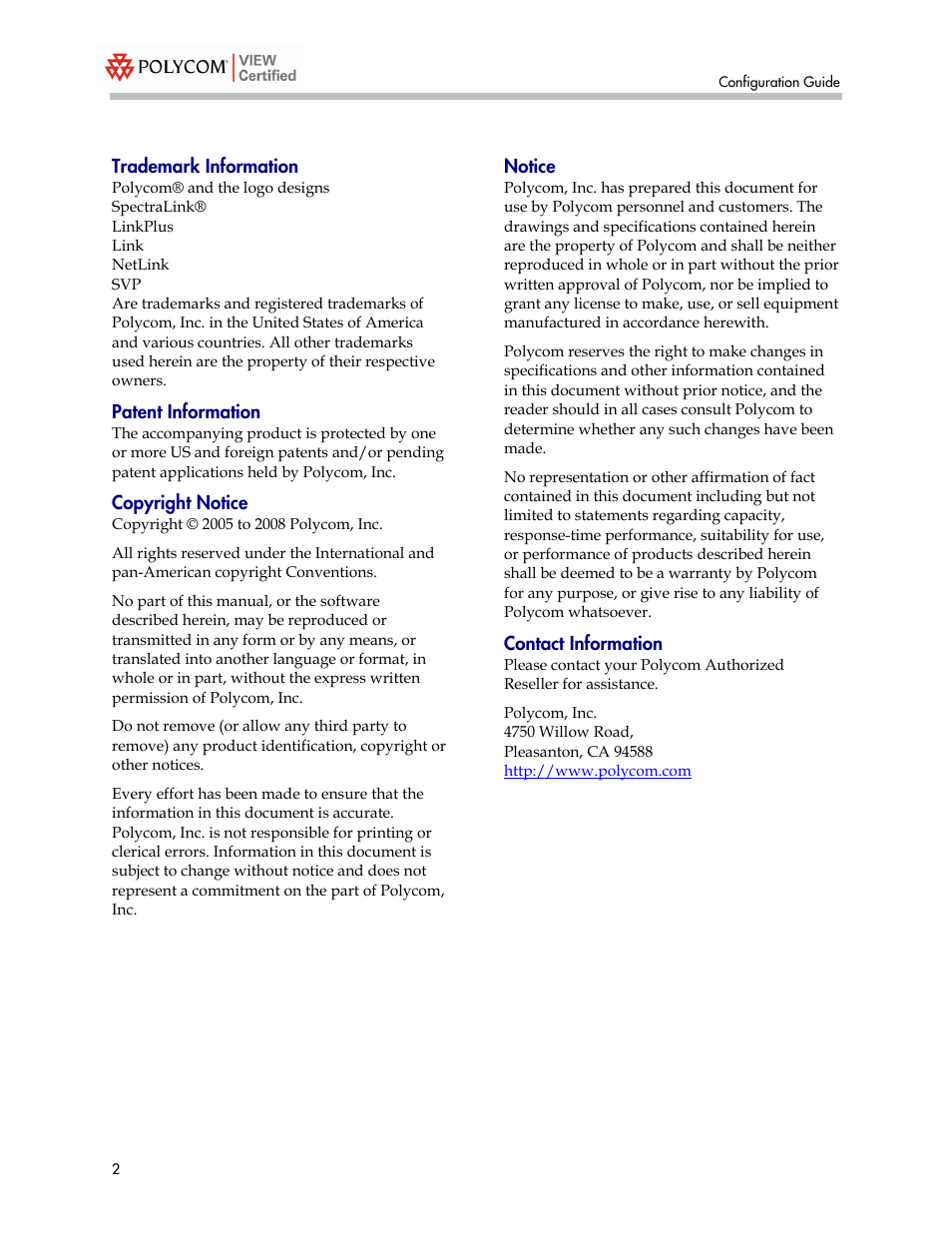 POLYCOM VIEW Certified

Configuration Guide

Trademark Information
Polycom® and the logo designs
SpectraLink®
LinkPlus
Link
NetLink
SVP
Are trademarks and registered trademarks of Polycom, Inc. in the United States of America and various countries. All other trademarks used herein are the property of their respective owners.

Patent Information
The accompanying product is protected by one or more US and foreign patents and/or pending patent applications held by Polycom, Inc.

Copyright Notice
Copyright © 2005 to 2008 Polycom, Inc.

All rights reserved under the International and pan-American copyright Conventions.

No part of this manual, or the software described herein, may be reproduced or transmitted in any form or by any means, or translated into another language or format, in whole or in part, without the express written permission of Polycom, Inc.

Do not remove (or allow any third party to remove) any product identification, copyright or other notices.

Every effort has been made to ensure that the information in this document is accurate. Polycom, Inc. is not responsible for printing or clerical errors. Information in this document is subject to change without notice and does not represent a commitment on the part of Polycom, Inc.

Notice
Polycom, Inc. has prepared this document for use by Polycom personnel and customers. The drawings and specifications contained herein are the property of Polycom and shall be neither reproduced in whole or in part without the prior written approval of Polycom, nor be implied to grant any license to make, use, or sell equipment manufactured in accordance herewith.

Polycom reserves the right to make changes in specifications and other information contained in this document without prior notice, and the reader should in all cases consult Polycom to determine whether any such changes have been made.

No representation or other affirmation of fact contained in this document including but not limited to statements regarding capacity, response-time performance, suitability for use, or performance of products described herein shall be deemed to be a warranty by Polycom for any purpose, or give rise to any liability of Polycom whatsoever.

Contact Information
Please contact your Polycom Authorized Reseller for assistance.

Polycom, Inc.
4750 Willow Road,
Pleasanton, CA 94588
http://www.polycom.com

2